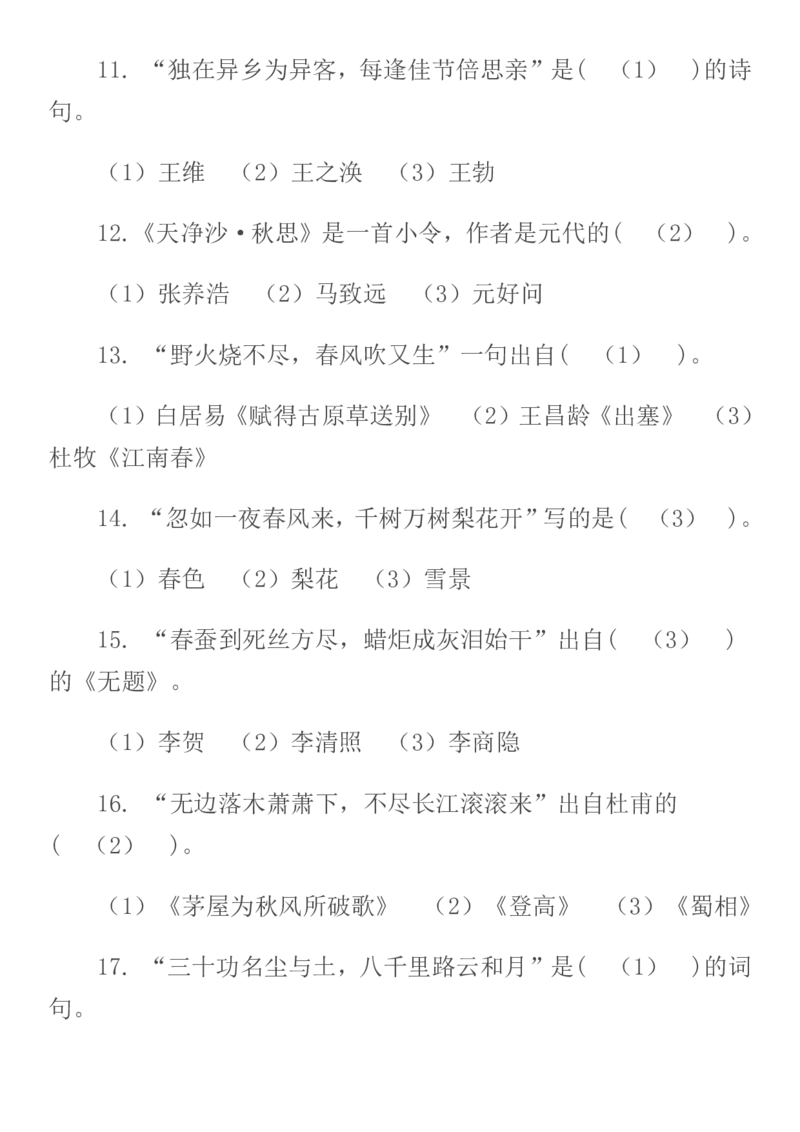 11. “独在异乡为异客，每逢佳节倍思亲”是(　（1）　)的诗句。

（1）王维　（2）王之涣　（3）王勃

12.《天净沙·秋思》是一首小令，作者是元代的(　（2）　)。

（1）张养浩　（2）马致远　（3）元好问

13. “野火烧不尽，春风吹又生”一句出自(　（1）　)。

（1）白居易《赋得古原草送别》　（2）王昌龄《出塞》　（3）杜牧《江南春》

14. “忽如一夜春风来，千树万树梨花开”写的是(　（3）　)。

（1）春色　（2）梨花　（3）雪景

15. “春蚕到死丝方尽，蜡炬成灰泪始干”出自(　（3）　)的《无题》。

（1）李贺　（2）李清照　（3）李商隐

16. “无边落木萧萧下，不尽长江滚滚来”出自杜甫的(　（2）　)。

（1）《茅屋为秋风所破歌》　（2）《登高》　（3）《蜀相》

17. “三十功名尘与土，八千里路云和月”是(　（1）　)的词句。